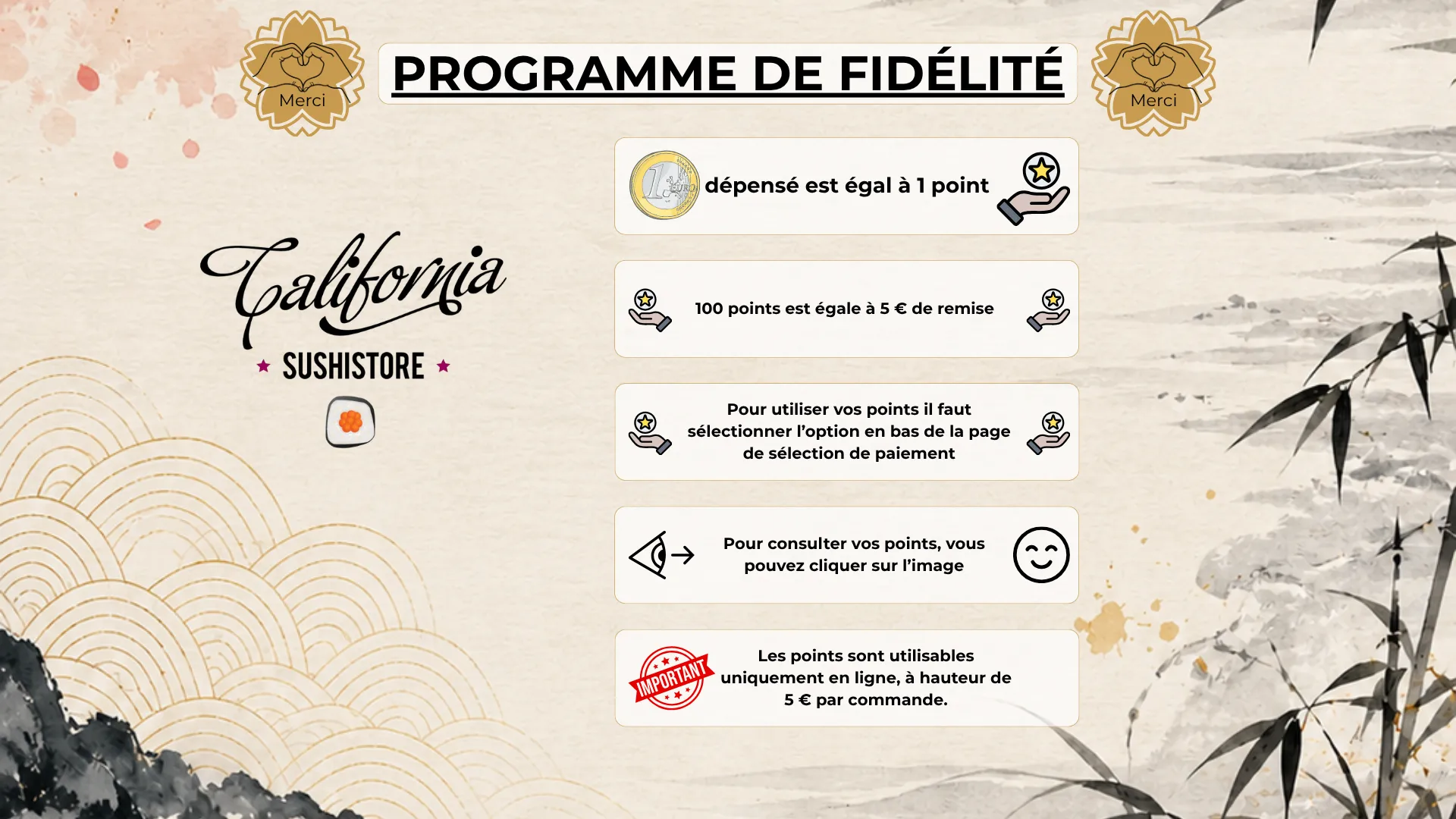 Merci

PROGRAMME DE FIDÉLITÉ

Merci

California

SUSHISTORE

dépensé est égal à 1 point

100 points est égale à 5 € de remise

Pour utiliser vos points il faut sélectionner l'option en bas de la page de sélection de paiement

Pour consulter vos points, vous pouvez cliquer sur l'image

IMPORTANT

Les points sont utilisables uniquement en ligne, à hauteur de 5 € par commande.